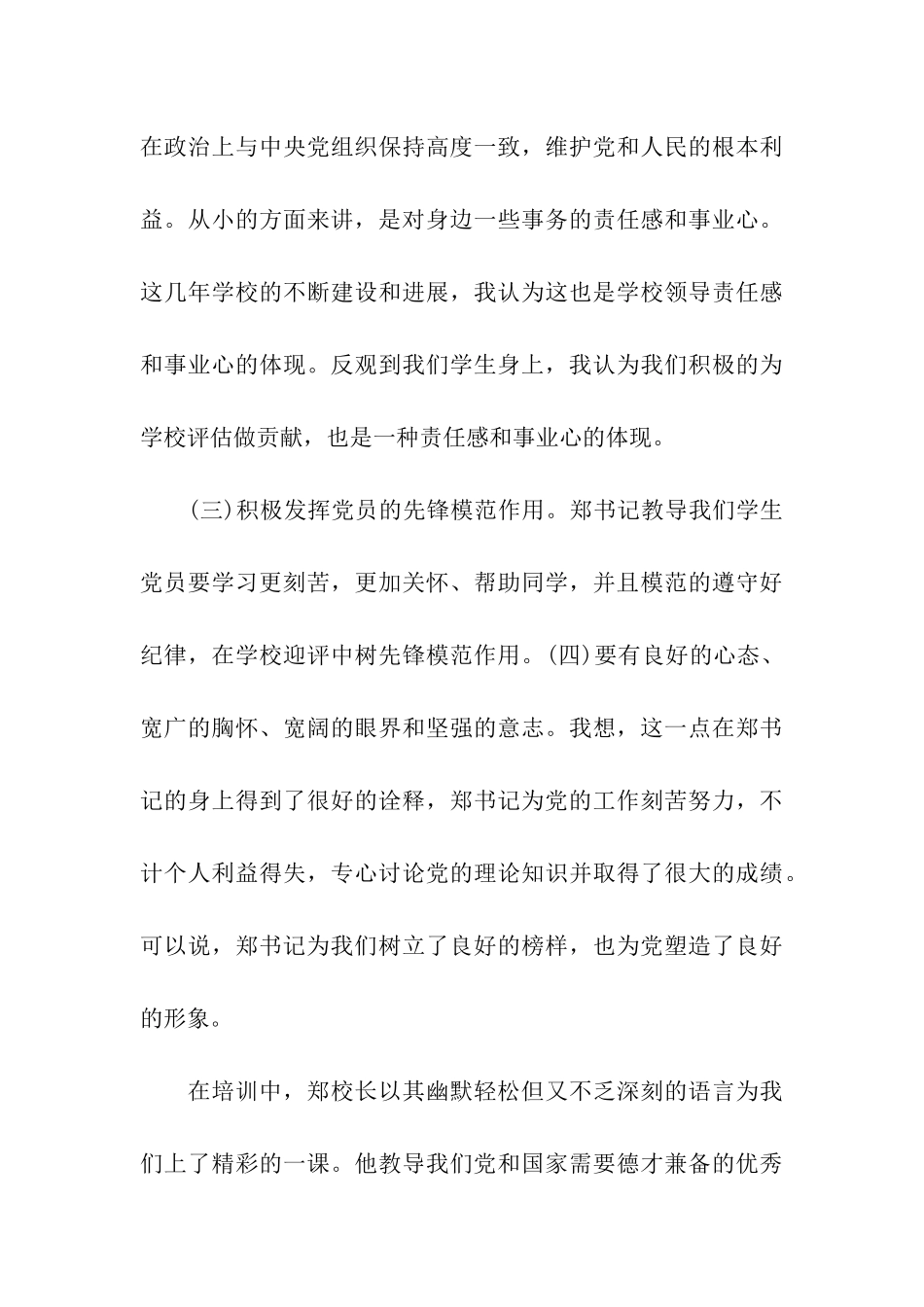 在政治上与中央党组织保持高度一致，维护党和人民的根本利益。从小的方面来讲，是对身边一些事务的责任感和事业心。这几年学校的不断建设和进展，我认为这也是学校领导责任感和事业心的体现。反观到我们学生身上，我认为我们积极的为学校评估做贡献，也是一种责任感和事业心的体现。

(三)积极发挥党员的先锋模范作用。郑书记教导我们学生党员要学习更刻苦，更加关怀、帮助同学，并且模范的遵守好纪律，在学校迎评中树先锋模范作用。(四)要有良好的心态、宽广的胸怀、宽阔的眼界和坚强的意志。我想，这一点在郑书记的身上得到了很好的诠释，郑书记为党的工作刻苦努力，不计个人利益得失，专心讨论党的理论知识并取得了很大的成绩。可以说，郑书记为我们树立了良好的榜样，也为党塑造了良好的形象。

在培训中，郑校长以其幽默轻松但又不乏深刻的语言为我们上了精彩的一课。他教导我们党和国家需要德才兼备的优秀